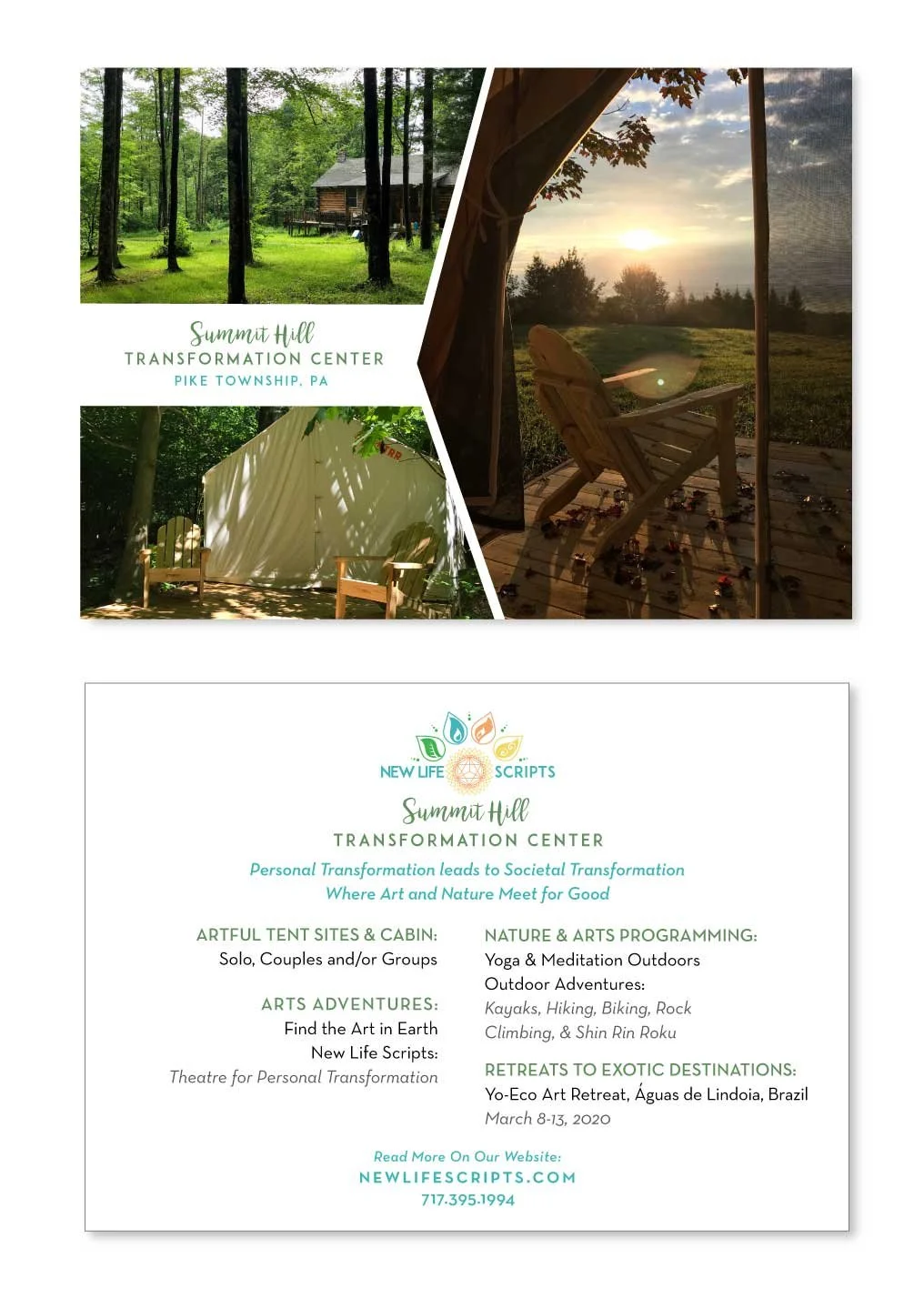 Summit Hill
TRANSFORMATION CENTER
PIKE TOWNSHIP, PA

NEW LIFE SCRIPTS

Summit Hill
TRANSFORMATION CENTER

Personal Transformation leads to Societal Transformation
Where Art and Nature Meet for Good

ARTFUL TENT SITES & CABIN:
Solo, Couples and/or Groups

ARTS ADVENTURES:
Find the Art in Earth
New Life Scripts:
Theatre for Personal Transformation

NATURE & ARTS PROGRAMMING:
Yoga & Meditation Outdoors
Outdoor Adventures:
Kayaks, Hiking, Biking, Rock Climbing, & Shin Rin Roku

RETREATS TO EXOTIC DESTINATIONS:
Yo-Eco Art Retreat, Águas de Lindoia, Brazil
March 8-13, 2020

Read More On Our Website:
NEWLIFESCRIPTS.COM
717.395.1994